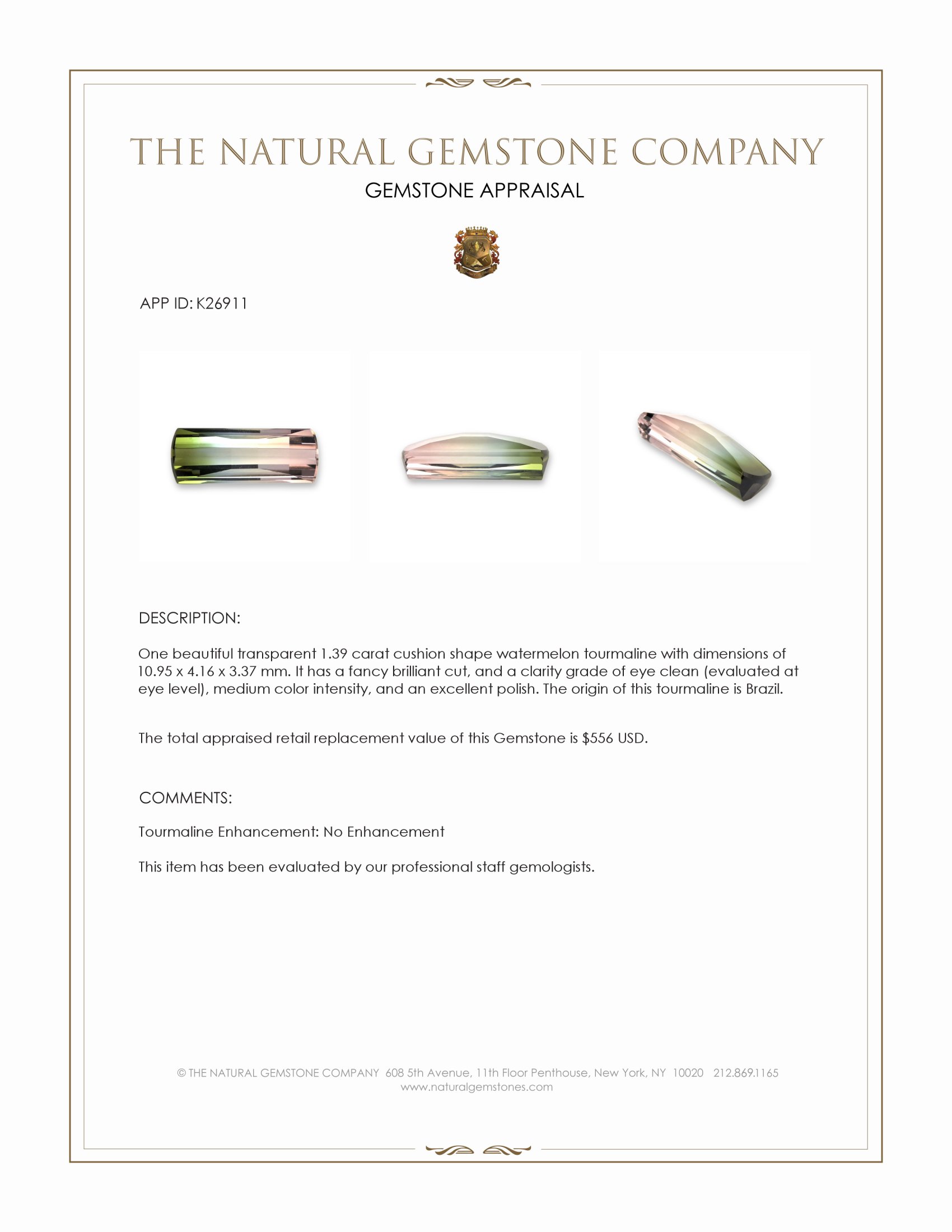 THE NATURAL GEMSTONE COMPANY
GEMSTONE APPRAISAL

APP ID: K26911

DESCRIPTION:

One beautiful transparent 1.39 carat cushion shape watermelon tourmaline with dimensions of 10.95 x 4.16 x 3.37 mm. It has a fancy brilliant cut, and a clarity grade of eye clean (evaluated at eye level), medium color intensity, and an excellent polish. The origin of this tourmaline is Brazil.

The total appraised retail replacement value of this Gemstone is $556 USD.

COMMENTS:

Tourmaline Enhancement: No Enhancement

This item has been evaluated by our professional staff gemologists.

© THE NATURAL GEMSTONE COMPANY 608 5th Avenue, 11th Floor Penthouse, New York, NY 10020 212.869.1165
www.naturalgemstones.com